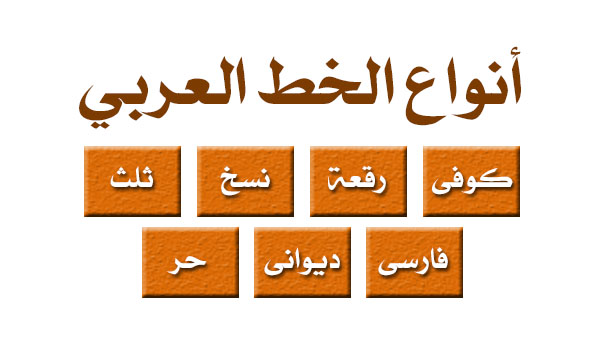 أنواع الخط العربي

كوفى رقعة نسخ ثلث

فارسى ديوانى حر